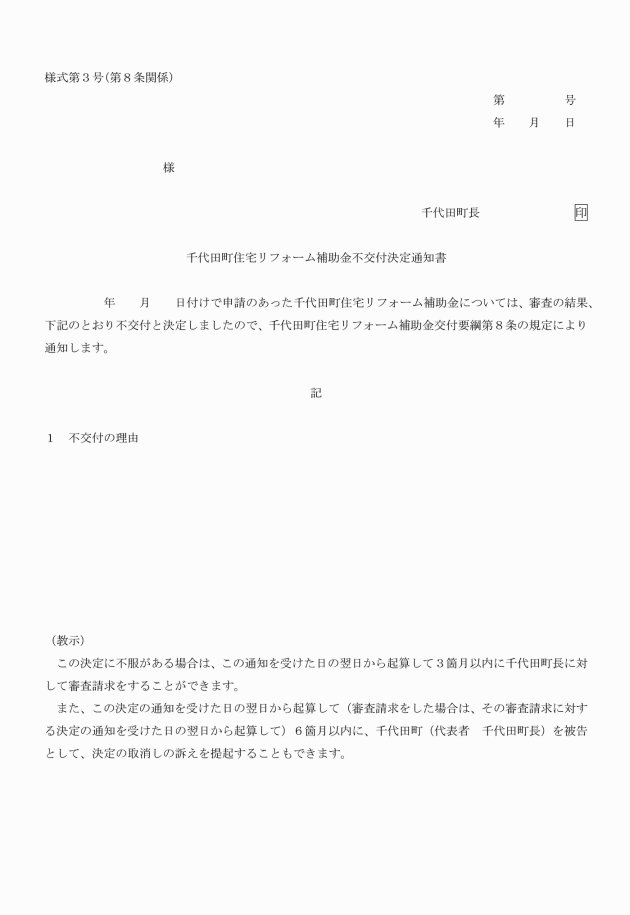 様式第３号（第８条関係）

第　　　号
年　月　日

様

千代田町長　　　　　印

千代田町住宅リフォーム補助金不交付決定通知書

年　月　日付けで申請のあった千代田町住宅リフォーム補助金については、審査の結果、下記のとおり不交付と決定しましたので、千代田町住宅リフォーム補助金交付要綱第８条の規定により通知します。

記

１　不交付の理由

（教示）
この決定に不服がある場合は、この通知を受けた日の翌日から起算して３箇月以内に千代田町長に対して審査請求をすることができます。
また、この決定の通知を受けた日の翌日から起算して（審査請求をした場合は、その審査請求に対する決定の通知を受けた日の翌日から起算して）６箇月以内に、千代田町（代表者　千代田町長）を被告として、決定の取消しの訴えを提起することもできます。